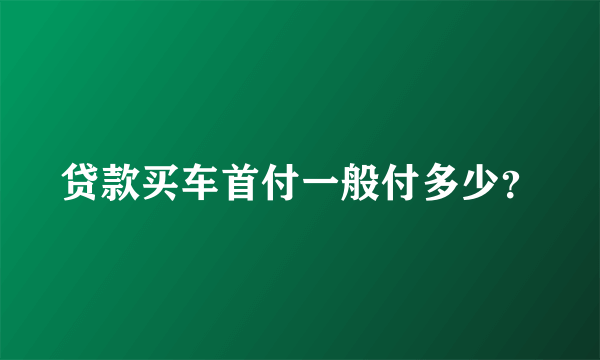 贷款买车首付一般付多少?